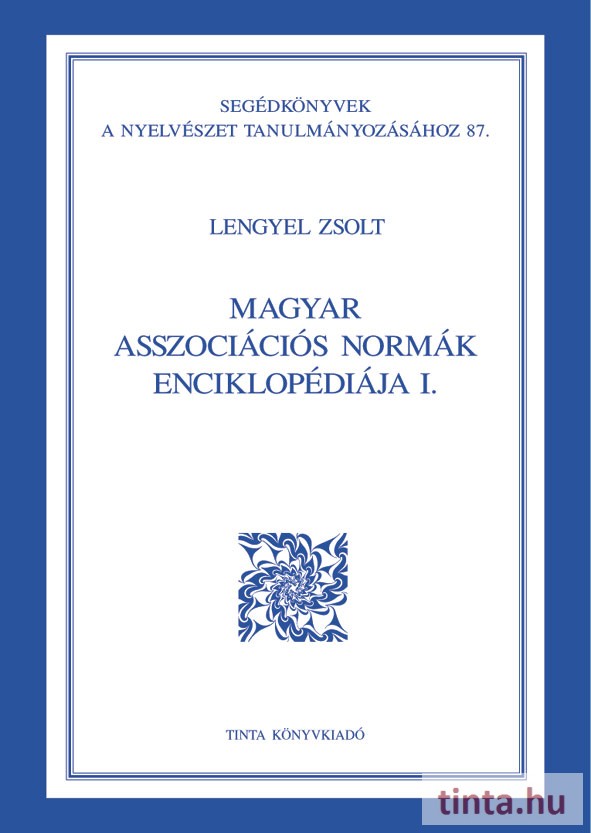 SEGÉDKÖNYVEK
A NYELVÉSZET TANULMÁNYOZÁSÁHOZ 87.

LENGYEL ZSOLT

MAGYAR
ASSZOCIÁCIÓS NORMÁK
ENCIKLOPÉDIÁJA I.

TINTA KÖNYVKIADÓ

tinta.hu